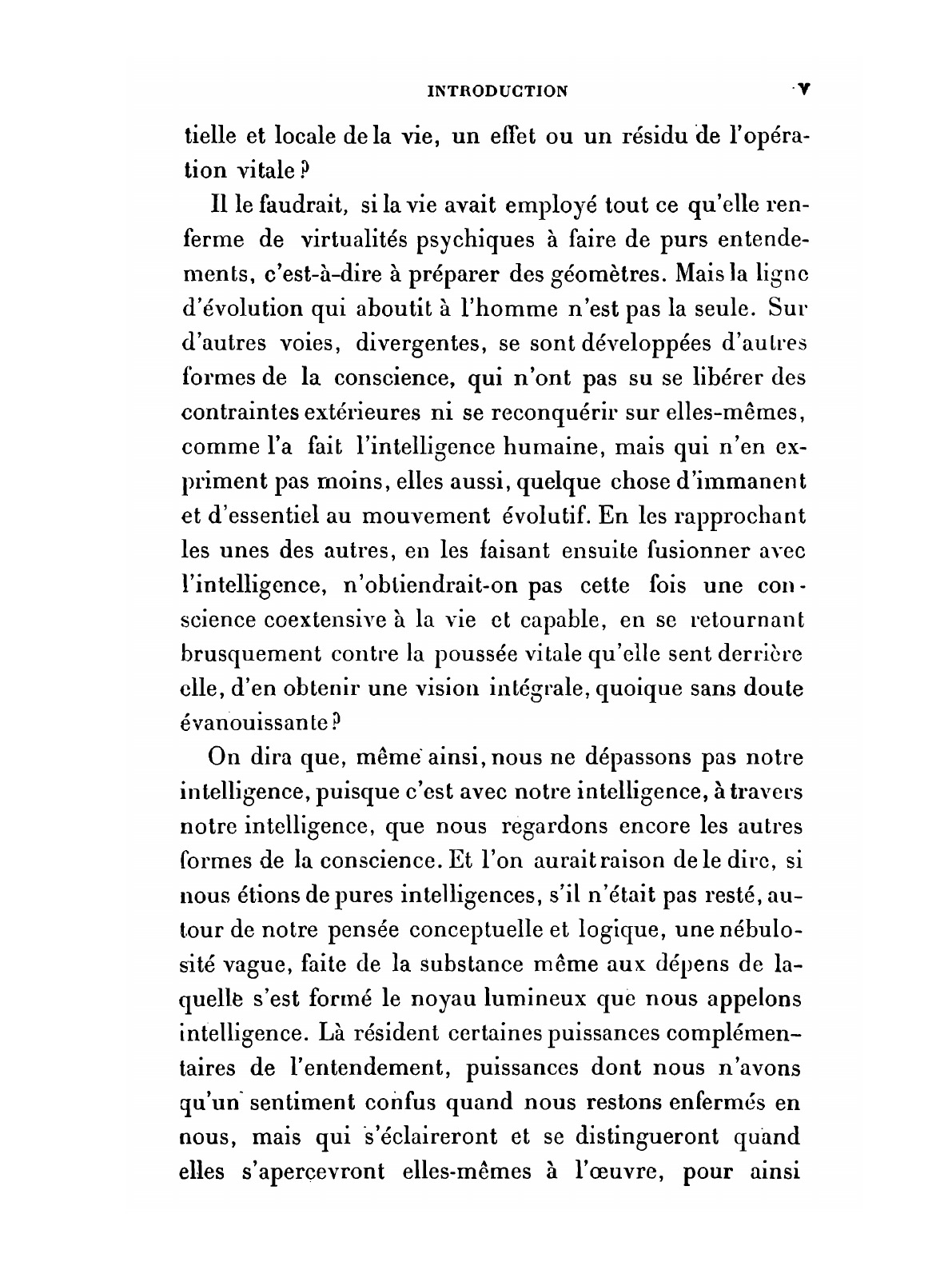 INTRODUCTION V

tielle et locale de la vie, un effet ou un résidu de l'opération vitale ?

Il le faudrait, si la vie avait employé tout ce qu'elle renferme de virtualités psychiques à faire de purs entendements, c'est-à-dire à préparer des géomètres. Mais la ligne d'évolution qui aboutit à l'homme n'est pas la seule. Sur d'autres voies, divergentes, se sont développées d'autres formes de la conscience, qui n'ont pas su se libérer des contraintes extérieures ni se reconquérir sur elles-mêmes, comme l'a fait l'intelligence humaine, mais qui n'en expriment pas moins, elles aussi, quelque chose d'immanent et d'essentiel au mouvement évolutif. En les rapprochant les unes des autres, en les faisant ensuite fusionner avec l'intelligence, n'obtiendrait-on pas cette fois une conscience coextensive à la vie et capable, en se retournant brusquement contre la poussée vitale qu'elle sent derrière elle, d'en obtenir une vision intégrale, quoique sans doute évanouissante ?

On dira que, même ainsi, nous ne dépassons pas notre intelligence, puisque c'est avec notre intelligence, à travers notre intelligence, que nous regardons encore les autres formes de la conscience. Et l'on aurait raison de le dire, si nous étions de pures intelligences, s'il n'était pas resté, autour de notre pensée conceptuelle et logique, une nébulosité vague, faite de la substance même aux dépens de laquelle s'est formé le noyau lumineux que nous appelons intelligence. Là résident certaines puissances complémentaires de l'entendement, puissances dont nous n'avons qu'un sentiment confus quand nous restons enfermés en nous, mais qui s'éclaireront et se distingueront quand elles s'apercevront elles-mêmes à l'œuvre, pour ainsi